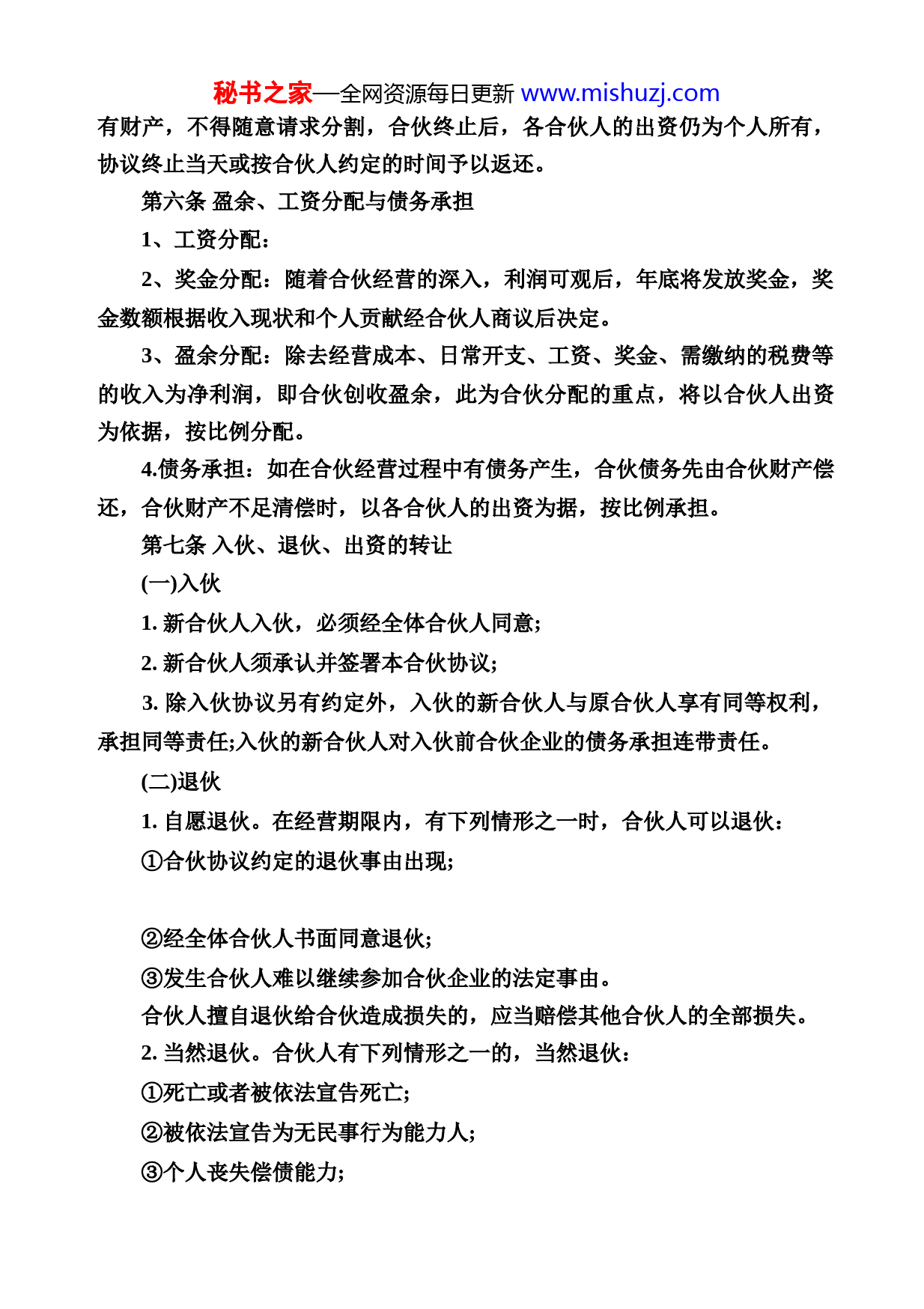 秘书之家—全网资源每日更新 www.mishuzj.com

有财产，不得随意请求分割，合伙终止后，各合伙人的出资仍为个人所有，协议终止当天或按合伙人约定的时间予以返还。

第六条 盈余、工资分配与债务承担

1、工资分配：

2、奖金分配：随着合伙经营的深入，利润可观后，年底将发放奖金，奖金数额根据收入现状和个人贡献经合伙人商议后决定。

3、盈余分配：除去经营成本、日常开支、工资、奖金、需缴纳的税费等的收入为净利润，即合伙创收盈余，此为合伙分配的重点，将以合伙人出资为依据，按比例分配。

4.债务承担：如在合伙经营过程中有债务产生，合伙债务先由合伙财产偿还，合伙财产不足清偿时，以各合伙人的出资为据，按比例承担。

第七条 入伙、退伙、出资的转让

(一)入伙

1. 新合伙人入伙，必须经全体合伙人同意;

2. 新合伙人须承认并签署本合伙协议;

3. 除入伙协议另有约定外，入伙的新合伙人与原合伙人享有同等权利，承担同等责任;入伙的新合伙人对入伙前合伙企业的债务承担连带责任。

(二)退伙

1. 自愿退伙。在经营期限内，有下列情形之一时，合伙人可以退伙：

①合伙协议约定的退伙事由出现;

②经全体合伙人书面同意退伙;

③发生合伙人难以继续参加合伙企业的法定事由。

合伙人擅自退伙给合伙造成损失的，应当赔偿其他合伙人的全部损失。

2. 当然退伙。合伙人有下列情形之一的，当然退伙：

①死亡或者被依法宣告死亡;

②被依法宣告为无民事行为能力人;

③个人丧失偿债能力;